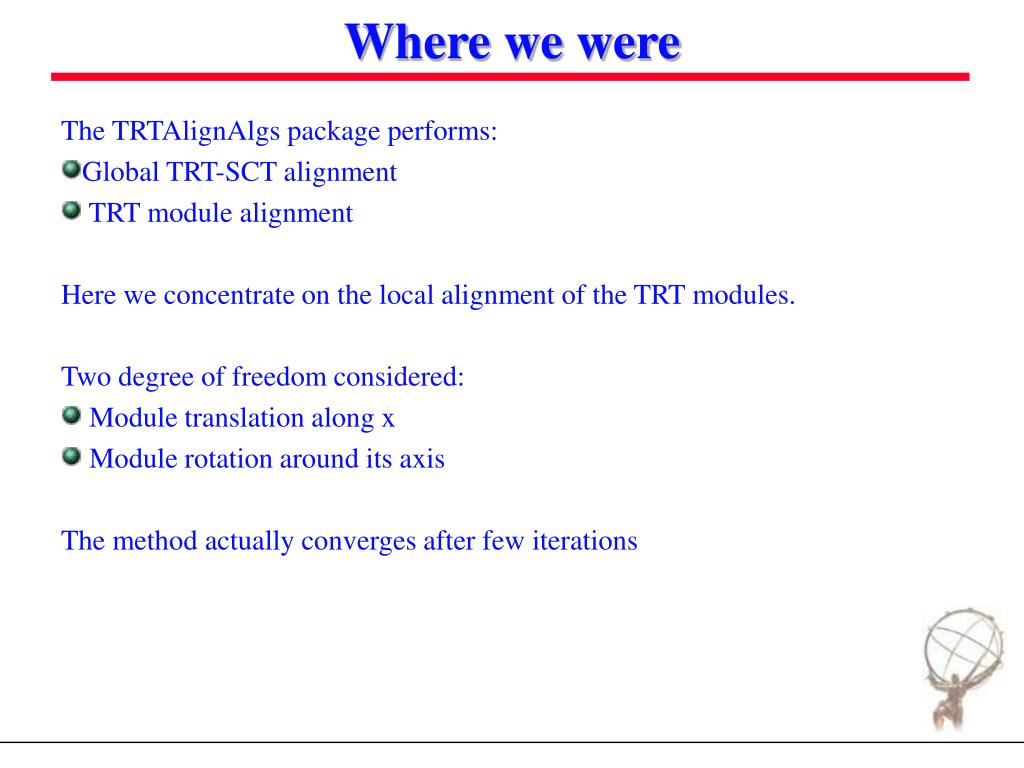 Where we were

The TRTAlignAlgs package performs:
Global TRT-SCT alignment
TRT module alignment

Here we concentrate on the local alignment of the TRT modules.

Two degree of freedom considered:
Module translation along x
Module rotation around its axis

The method actually converges after few iterations